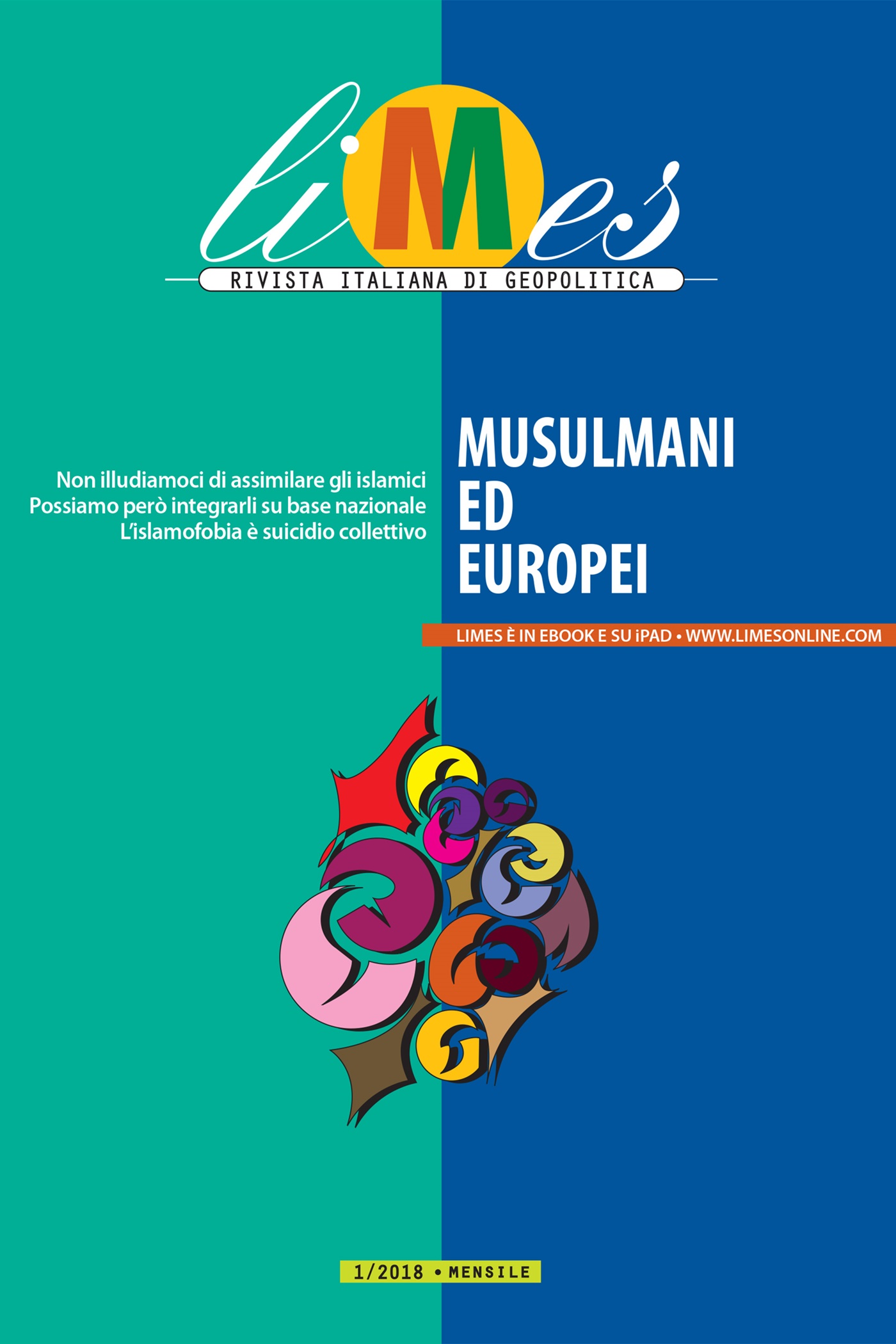 liMes

RIVISTA ITALIANA DI GEOPOLITICA

Non illudiamoci di assimilare gli islamici
Possiamo però integrarli su base nazionale
L'islamofobia è suicidio collettivo

MUSULMANI
ED
EUROPEI

LIMES È IN EBOOK E SU iPAD • WWW.LIMESONLINE.COM

1/2018 • MENSILE